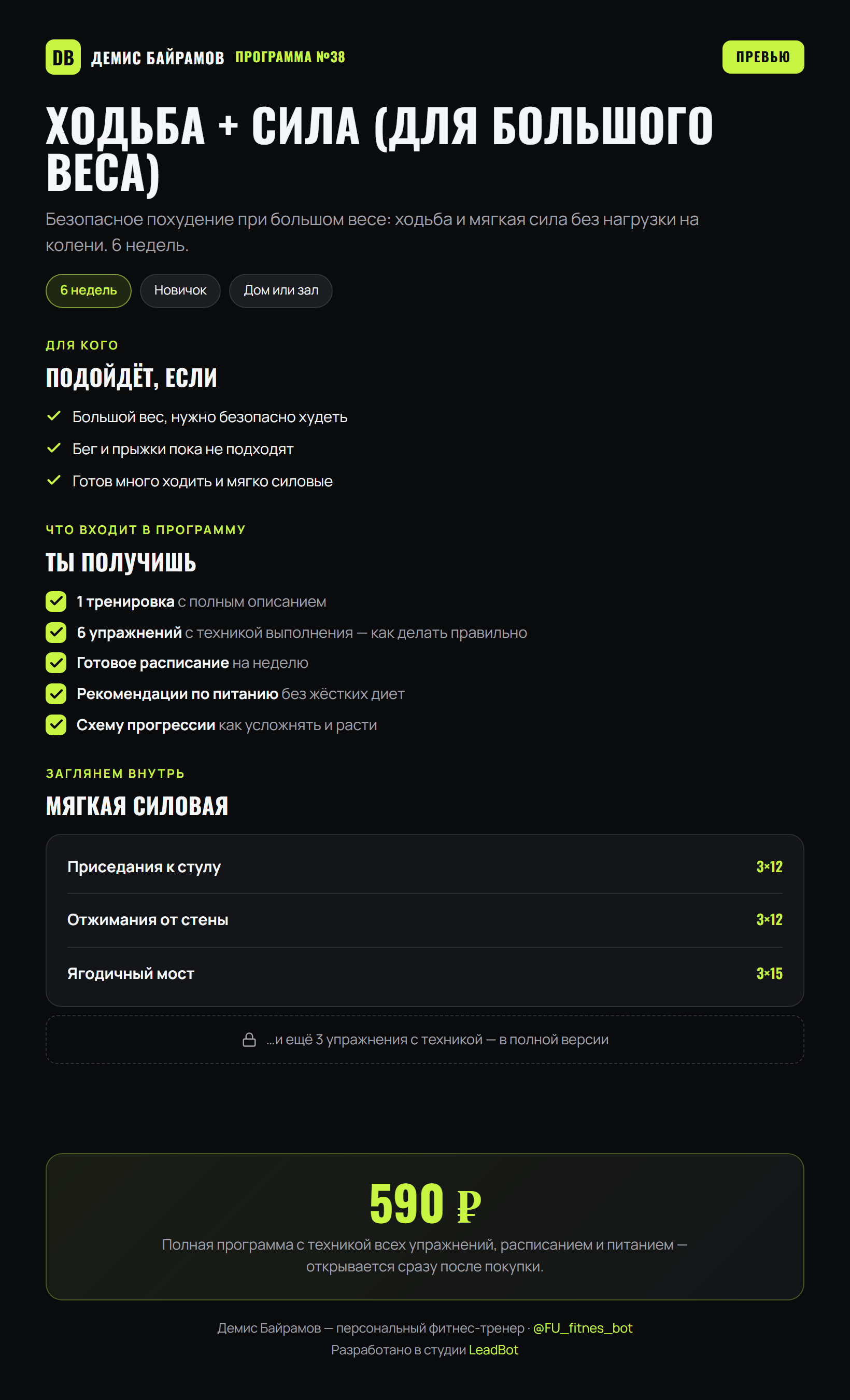 DB ДЕМИС БАЙРАМОВ ПРОГРАММА №38

ПРЕВЬЮ

ХОДЬБА + СИЛА (ДЛЯ БОЛЬШОГО ВЕСА)

Безопасное похудение при большом весе: ходьба и мягкая сила без нагрузки на колени. 6 недель.

6 недель Новичок Дом или зал

ДЛЯ КОГО

ПОДОЙДЁТ, ЕСЛИ

✓ Большой вес, нужно безопасно худеть
✓ Бег и прыжки пока не подходят
✓ Готов много ходить и мягко силовые

ЧТО ВХОДИТ В ПРОГРАММУ

ТЫ ПОЛУЧИШЬ

☑ 1 тренировка с полным описанием
☑ 6 упражнений с техникой выполнения — как делать правильно
☑ Готовое расписание на неделю
☑ Рекомендации по питанию без жёстких диет
☑ Схему прогрессии как усложнять и расти

ЗАГЛЯНЕМ ВНУТРЬ

МЯГКАЯ СИЛОВАЯ

Приседания к стулу 3×12

Отжимания от стены 3×12

Ягодичный мост 3×15

...и ещё 3 упражнения с техникой — в полной версии

590 ₽

Полная программа с техникой всех упражнений, расписанием и питанием — открывается сразу после покупки.

Демис Байрамов — персональный фитнес-тренер · @FU_fitnes_bot
Разработано в студии LeadBot